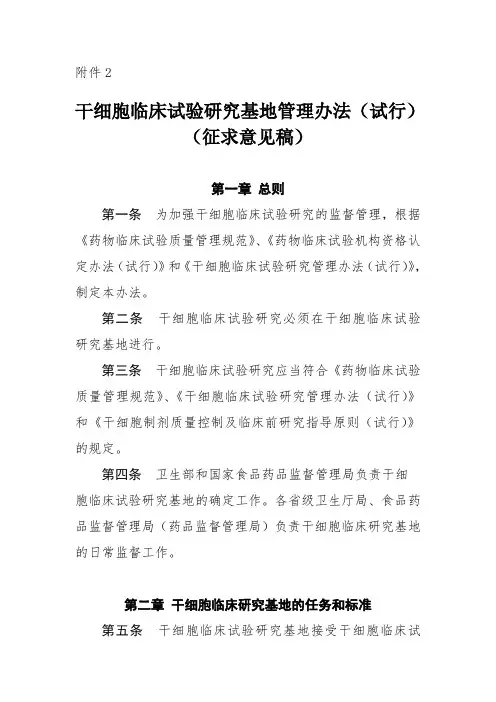 附件 2

干细胞临床试验研究基地管理办法（试行）
（征求意见稿）

第一章 总则

第一条 为加强干细胞临床试验研究的监督管理，根据《药物临床试验质量管理规范》、《药物临床试验机构资格认定办法（试行）》和《干细胞临床试验研究管理办法（试行）》，制定本办法。

第二条 干细胞临床试验研究必须在干细胞临床试验研究基地进行。

第三条 干细胞临床试验研究应当符合《药物临床试验质量管理规范》、《干细胞临床试验研究管理办法（试行）》和《干细胞制剂质量控制及临床前研究指导原则（试行）》的规定。

第四条 卫生部和国家食品药品监督管理局负责干细胞临床试验研究基地的确定工作。各省级卫生厅局、食品药品监督管理局（药品监督管理局）负责干细胞临床研究基地的日常监督工作。

第二章 干细胞临床研究基地的任务和标准

第五条 干细胞临床试验研究基地接受干细胞临床试